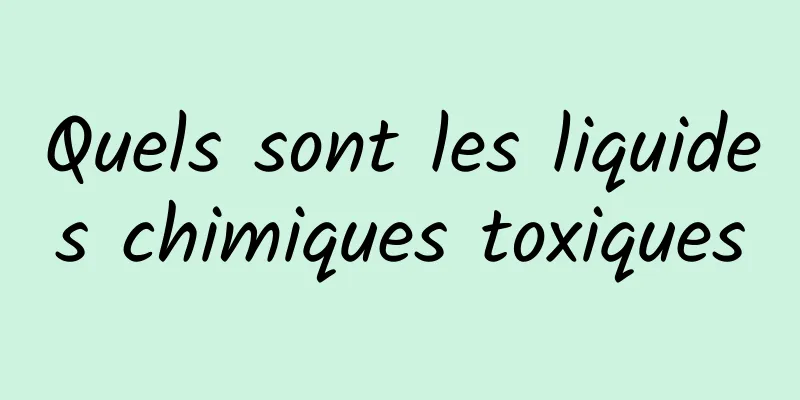 Quels sont les liquides chimiques toxiques